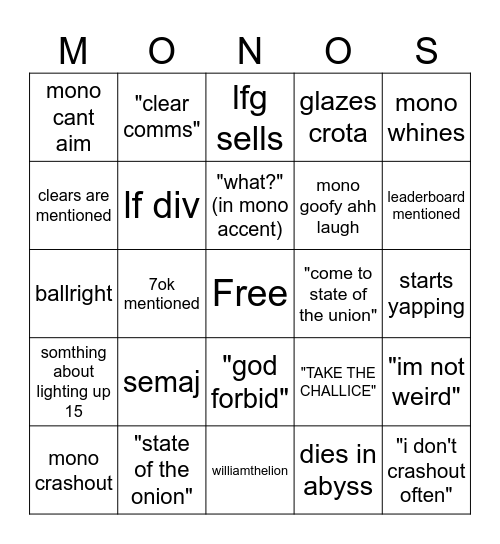 | M | O | N | O | S |
|---|---|---|---|---|
| mono cant aim | "clear comms" | lfg sells | glazes crota | mono whines |
| clears are mentioned | lf div | "what?" (in mono accent) | mono goofy ahh laugh | leaderboard mentioned |
| ballright | 7ok mentioned | Free | "come to state of the union" | starts yapping |
| somthing about lighting up 15 | semaj | "god forbid" | "TAKE THE CHALLICE" | "im not weird" |
| mono crashout | "state of the onion" | williamthelion | dies in abyss | "i don't crashout often" |